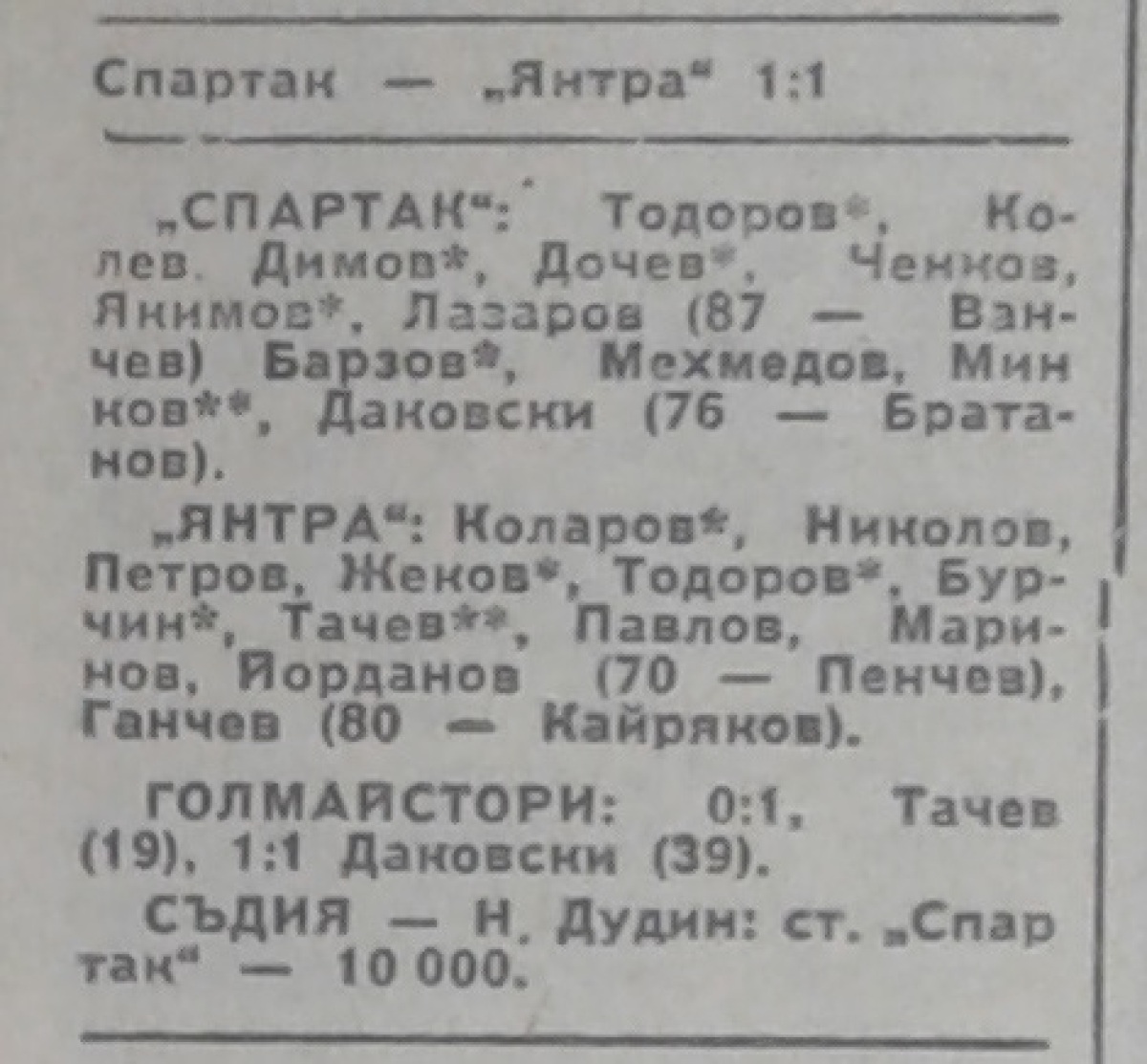 Спартак — „Янтра“ 1:1

„СПАРТАК“: Тодоров*, Колев. Димов*, Дочев*, Ченков, Якимов*, Лазаров (87 — Ванчев) Барзов*, Мехмедов, Минков**, Даковски (76 — Братанов).

„ЯНТРА“: Коларов*, Николов, Петров, Жеков*, Тодоров*, Бурчин*, Тачев**, Павлов, Маринов, Йорданов (70 — Пенчев), Ганчев (80 — Кайряков).

ГОЛМАЙСТОРИ: 0:1, Тачев (19), 1:1 Даковски (39).

СЪДИЯ — Н. Дудин: ст. „Спартак“ — 10 000.